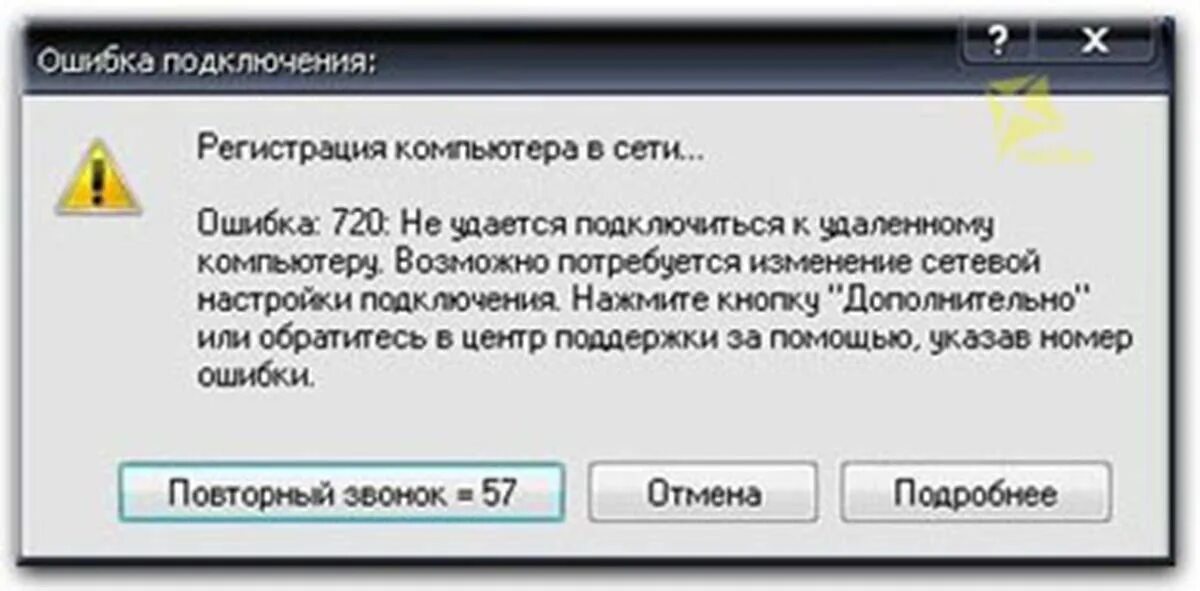 Ошибка подключения:

?

X

Регистрация компьютера в сети...

Ошибка: 720: Не удается подключиться к удаленному компьютеру. Возможно потребуется изменение сетевой настройки подключения. Нажмите кнопку "Дополнительно" или обратитесь в центр поддержки за помощью, указав номер ошибки.

Повторный звонок = 57

Отмена

Подробнее